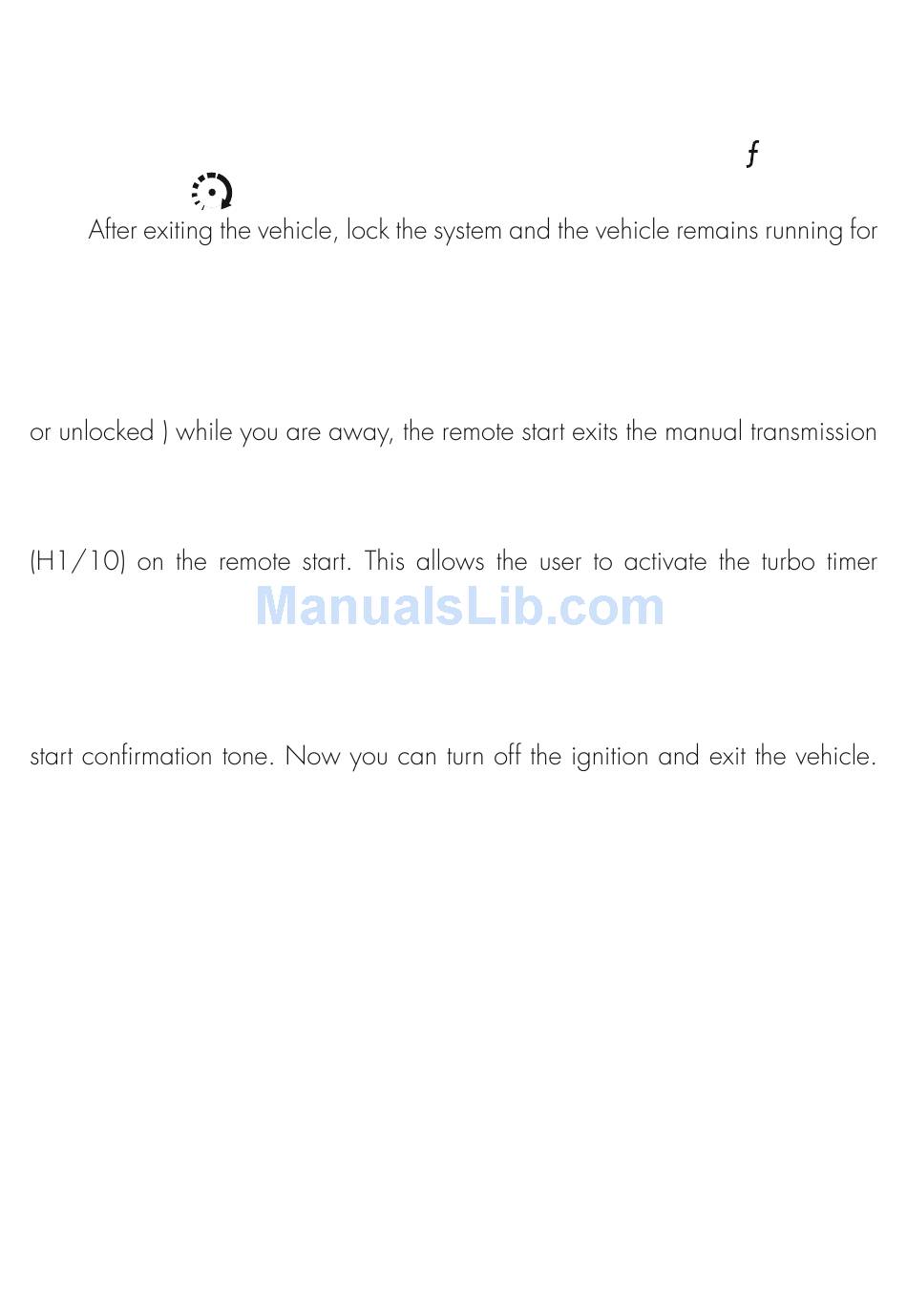 ƒ

After exiting the vehicle, lock the system and the vehicle remains running for

or unlocked ) while you are away, the remote start exits the manual transmission

(H1/10) on the remote start. This allows the user to activate the turbo timer

start confirmation tone. Now you can turn off the ignition and exit the vehicle.

ManualsLib.com